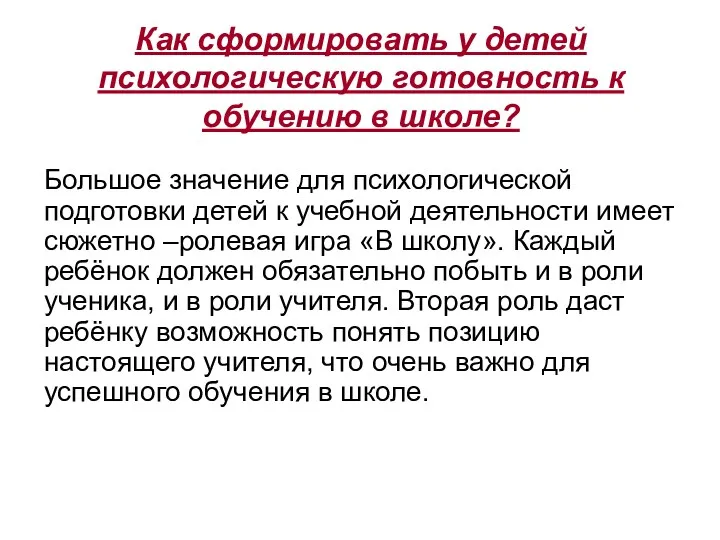 Как сформировать у детей психологическую готовность к обучению в школе?

Большое значение для психологической подготовки детей к учебной деятельности имеет сюжетно –ролевая игра «В школу». Каждый ребёнок должен обязательно побыть и в роли ученика, и в роли учителя. Вторая роль даст ребёнку возможность понять позицию настоящего учителя, что очень важно для успешного обучения в школе.